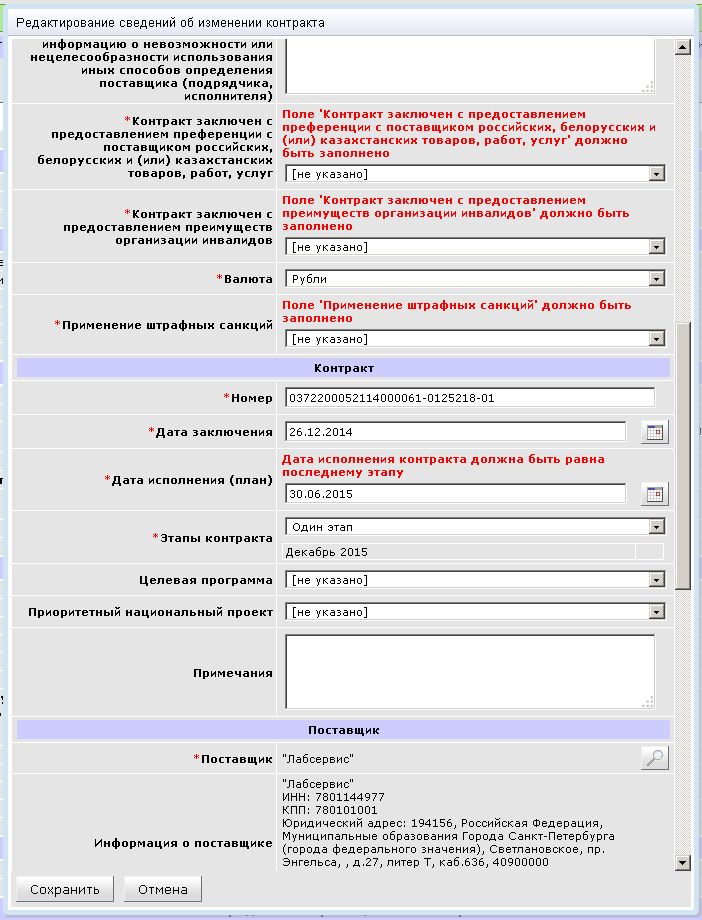 Редактирование сведений об изменении контракта

информацию о невозможности или нецелесообразности использования иных способов определения поставщика (подрядчика, исполнителя)

*Контракт заключен с предоставлением преференции с поставщиком российских, белорусских и (или) казахстанских товаров, работ, услуг
Поле 'Контракт заключен с предоставлением преференции с поставщиком российских, белорусских и (или) казахстанских товаров, работ, услуг' должно быть заполнено
[не указано]

*Контракт заключен с предоставлением преимуществ организации инвалидов
Поле 'Контракт заключен с предоставлением преимуществ организации инвалидов' должно быть заполнено
[не указано]

*Валюта
Рубли

*Применение штрафных санкций
Поле 'Применение штрафных санкций' должно быть заполнено
[не указано]

Контракт

*Номер
0372200052114000061-0125218-01

*Дата заключения
26.12.2014

*Дата исполнения (план)
Дата исполнения контракта должна быть равна последнему этапу
30.06.2015

*Этапы контракта
Один этап
Декабрь 2015

Целевая программа
[не указано]

Приоритетный национальный проект
[не указано]

Примечания

Поставщик

*Поставщик
"Лабсервис"

Информация о поставщике
"Лабсервис"
ИНН: 7801144977
КПП: 780101001
Юридический адрес: 194156, Российская Федерация, Муниципальные образования Города Санкт-Петербурга (города федерального значения), Светлановское, пр. Энгельса, , д.27, литер Т, каб.636, 40900000

Сохранить
Отмена